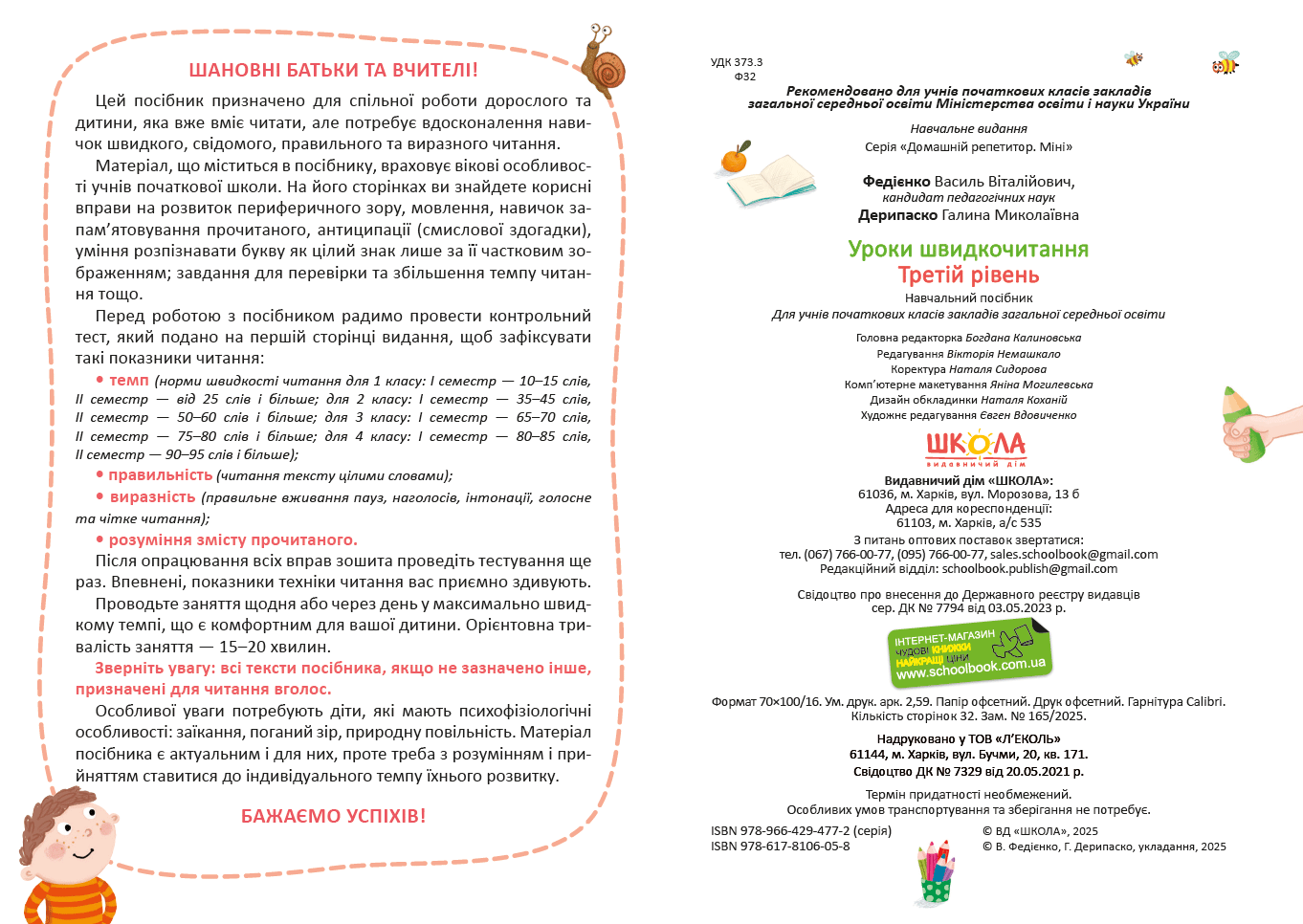 ШАНОВНІ БАТЬКИ ТА ВЧИТЕЛІ!

Цей посібник призначено для спільної роботи дорослого та дитини, яка вже вміє читати, але потребує вдосконалення навичок швидкого, свідомого, правильного та виразного читання.

Матеріал, що міститься в посібнику, враховує вікові особливості учнів початкової школи. На його сторінках ви знайдете корисні вправи на розвиток периферичного зору, мовлення, навичок запам'ятовування прочитаного, антиципації (смислової здогадки), уміння розпізнавати букву як цілий знак лише за її частковим зображенням; завдання для перевірки та збільшення темпу читання тощо.

Перед роботою з посібником радимо провести контрольний тест, який подано на першій сторінці видання, щоб зафіксувати такі показники читання:

• темп (норми швидкості читання для 1 класу: І семестр — 10–15 слів, ІІ семестр — від 25 слів і більше; для 2 класу: І семестр — 35–45 слів, ІІ семестр — 50–60 слів і більше; для 3 класу: І семестр — 65–70 слів, ІІ семестр — 75–80 слів і більше; для 4 класу: І семестр — 80–85 слів, ІІ семестр — 90–95 слів і більше);

• правильність (читання тексту цілими словами);

• виразність (правильне вживання пауз, наголосів, інтонації, голосне та чітке читання);

• розуміння змісту прочитаного.

Після опрацювання всіх вправ зошита проведіть тестування ще раз. Впевнені, показники техніки читання вас приємно здивують.

Проводьте заняття щодня або через день у максимально швидкому темпі, що є комфортним для вашої дитини. Орієнтовна тривалість заняття — 15–20 хвилин.

Зверніть увагу: всі тексти посібника, якщо не зазначено інше, призначені для читання вголос.

Особливої уваги потребують діти, які мають психофізіологічні особливості: заїкання, поганий зір, природну повільність. Матеріал посібника є актуальним і для них, проте треба з розумінням і прийняттям ставитися до індивідуального темпу їхнього розвитку.

БАЖАЄМО УСПІХІВ!

УДК 373.3
Ф32

Рекомендовано для учнів початкових класів закладів загальної середньої освіти Міністерства освіти і науки України

Навчальне видання
Серія «Домашній репетитор. Міні»

Федієнко Василь Віталійович,
кандидат педагогічних наук
Дерипаско Галина Миколаївна

Уроки швидкочитання
Третій рівень

Навчальний посібник
Для учнів початкових класів закладів загальної середньої освіти

Головна редакторка Богдана Калиновська
Редагування Вікторія Немашкало
Коректура Наталя Сидорова
Комп'ютерне макетування Яніна Могилевська
Дизайн обкладинки Наталя Коханій
Художнє редагування Євген Вдовиченко

ШКОЛА
видавничий дім

Видавничий дім «ШКОЛА»:
61036, м. Харків, вул. Морозова, 13 б
Адреса для кореспонденції:
61103, м. Харків, а/с 535
З питань оптових поставок звертатися:
тел. (067) 766-00-77, (095) 766-00-77, sales.schoolbook@gmail.com
Редакційний відділ: schoolbook.publish@gmail.com

Свідоцтво про внесення до Державного реєстру видавців
сер. ДК № 7794 від 03.05.2023 р.

ІНТЕРНЕТ-МАГАЗИН
ЧУДОВІ КНИЖКИ
НАЙКРАЩІ ЦІНИ
www.schoolbook.com.ua

Формат 70×100/16. Ум. друк. арк. 2,59. Папір офсетний. Друк офсетний. Гарнітура Calibri.
Кількість сторінок 32. Зам. № 165/2025.

Надруковано у ТОВ «Л'ЕКОЛЬ»
61144, м. Харків, вул. Бучми, 20, кв. 171.
Свідоцтво ДК № 7329 від 20.05.2021 р.

Термін придатності необмежений.
Особливих умов транспортування та зберігання не потребує.

ISBN 978-966-429-477-2 (серія)
ISBN 978-617-8106-05-8
© ВД «ШКОЛА», 2025
© В. Федієнко, Г. Дерипаско, укладання, 2025